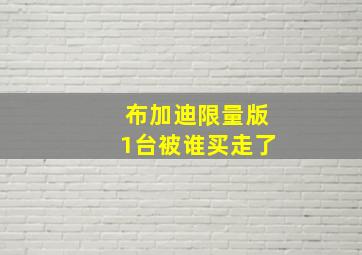 布加迪限量版
1台被谁买走了